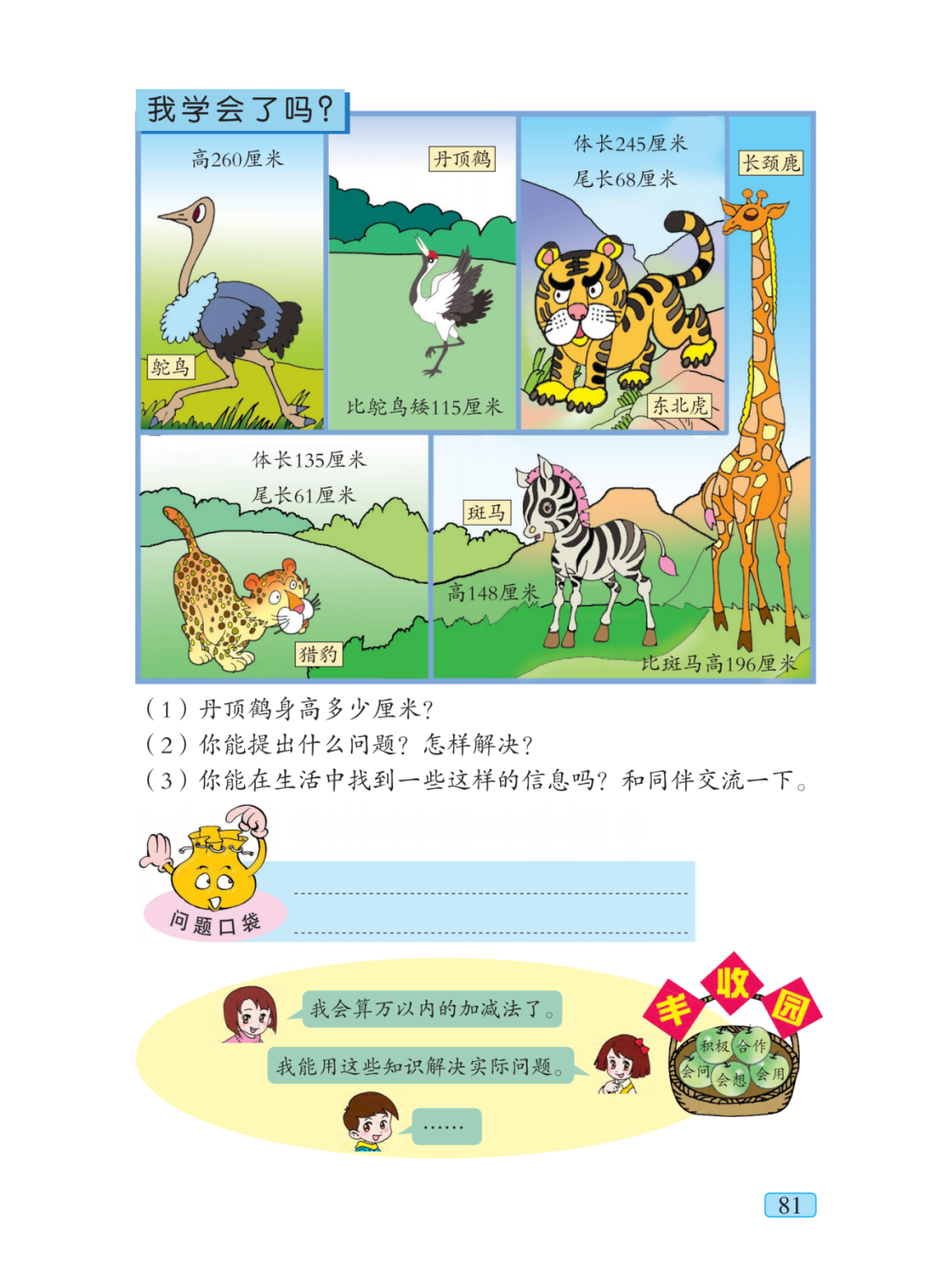 我学会了吗？

高260厘米

鸵鸟

丹顶鹤

比鸵鸟矮115厘米

体长245厘米

尾长68厘米

东北虎

长颈鹿

体长135厘米

尾长61厘米

猎豹

斑马

高148厘米

比斑马高196厘米

（1）丹顶鹤身高多少厘米？
（2）你能提出什么问题？怎样解决？
（3）你能在生活中找到一些这样的信息吗？和同伴交流一下。

问题口袋

____
____

我会算万以内的加减法了。

我能用这些知识解决实际问题。

……

丰收园

积极 合作 会问 会想 会用

81